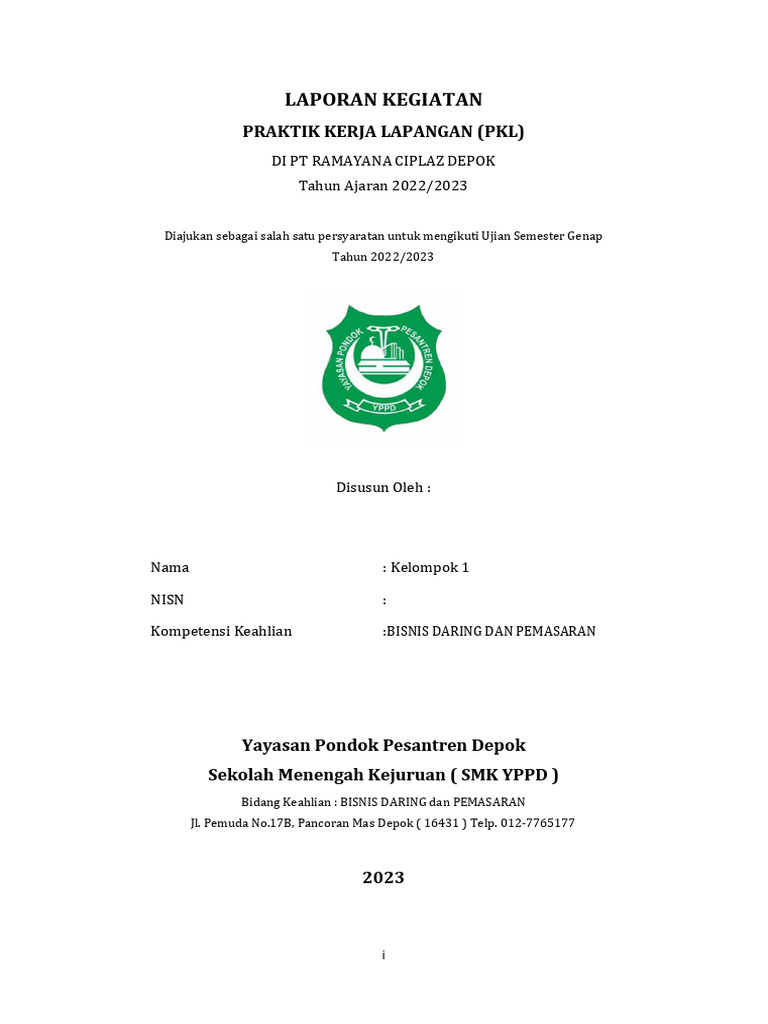 LAPORAN KEGIATAN

PRAKTIK KERJA LAPANGAN (PKL)

DI PT RAMAYANA CIPLAZ DEPOK

Tahun Ajaran 2022/2023

Diajukan sebagai salah satu persyaratan untuk mengikuti Ujian Semester Genap Tahun 2022/2023

YAYASAN PONDOK PESANTREN DEPOK

YPPD

Disusun Oleh :

Nama : Kelompok 1

NISN :

Kompetensi Keahlian :BISNIS DARING DAN PEMASARAN

Yayasan Pondok Pesantren Depok

Sekolah Menengah Kejuruan ( SMK YPPD )

Bidang Keahlian : BISNIS DARING dan PEMASARAN

Jl. Pemuda No.17B, Pancoran Mas Depok ( 16431 ) Telp. 012-7765177

2023

i